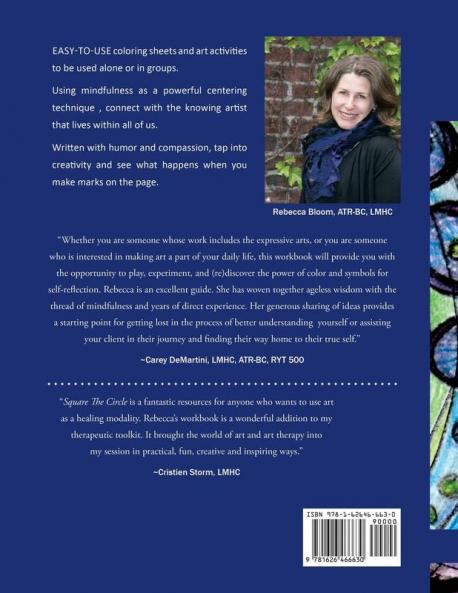 EASY-TO-USE coloring sheets and art activities to be used alone or in groups.

Using mindfulness as a powerful centering technique , connect with the knowing artist that lives within all of us.

Written with humor and compassion, tap into creativity and see what happens when you make marks on the page.

Rebecca Bloom, ATR-BC, LMHC

"Whether you are someone whose work includes the expressive arts, or you are someone who is interested in making art a part of your daily life, this workbook will provide you with the opportunity to play, experiment, and (re)discover the power of color and symbols for self-reflection. Rebecca is an excellent guide. She has woven together ageless wisdom with the thread of mindfulness and years of direct experience. Her generous sharing of ideas provides a starting point for getting lost in the process of better understanding yourself or assisting your client in their journey and finding their way home to their true self."

~Carey DeMartini, LMHC, ATR-BC, RYT 500

"Square The Circle is a fantastic resources for anyone who wants to use art as a healing modality. Rebecca's workbook is a wonderful addition to my therapeutic toolkit. It brought the world of art and art therapy into my session in practical, fun, creative and inspiring ways."

~Cristien Storm, LMHC

ISBN 978-1-62646-663-0
90000
9 781626 466630